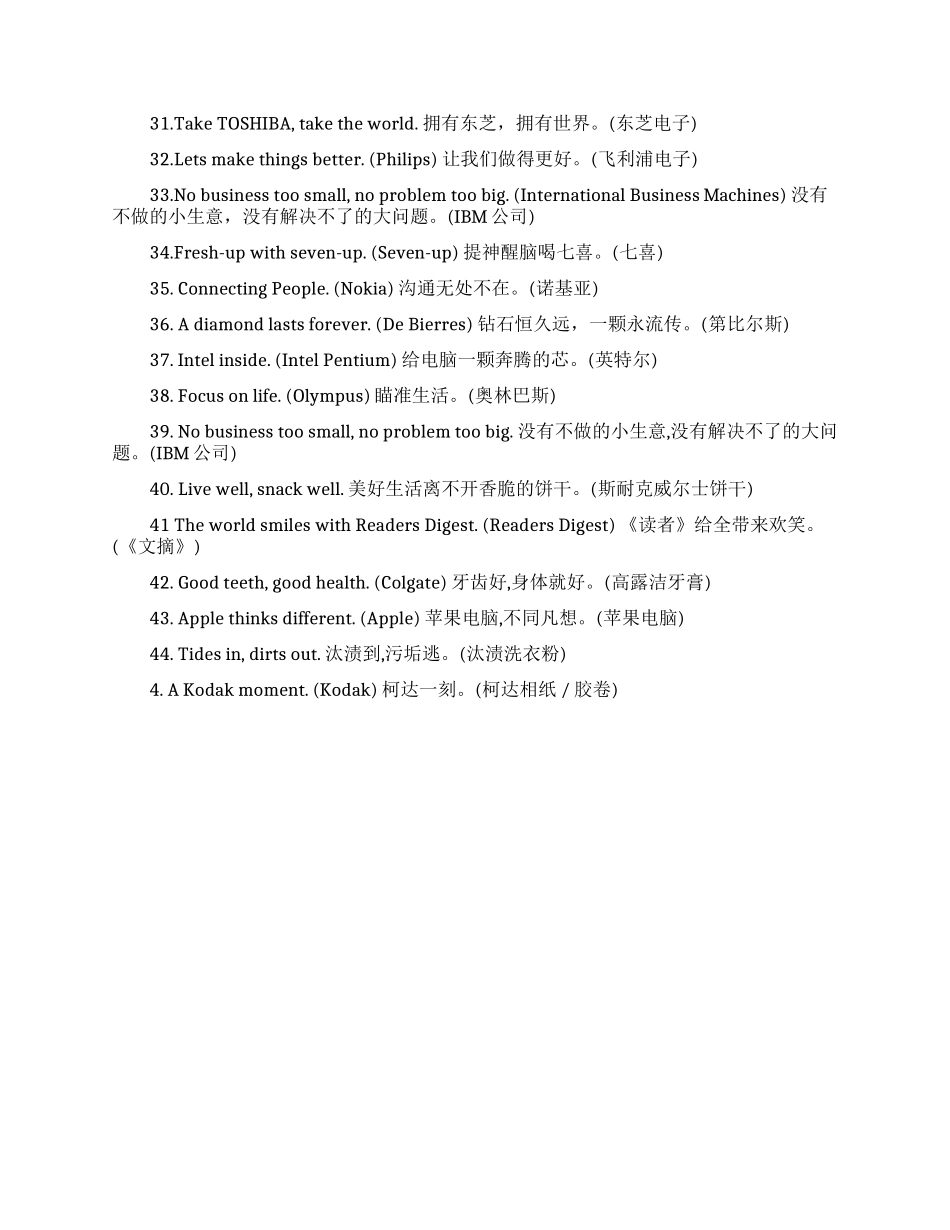 31.Take TOSHIBA, take the world. 拥有东芝，拥有世界。(东芝电子)

32.Lets make things better. (Philips) 让我们做得更好。(飞利浦电子)

33.No business too small, no problem too big. (International Business Machines) 没有不做的小生意，没有解决不了的大问题。(IBM 公司)

34.Fresh-up with seven-up. (Seven-up) 提神醒脑喝七喜。(七喜)

35. Connecting People. (Nokia) 沟通无处不在。(诺基亚)

36. A diamond lasts forever. (De Bierres) 钻石恒久远，一颗永流传。(第比尔斯)

37. Intel inside. (Intel Pentium) 给电脑一颗奔腾的芯。(英特尔)

38. Focus on life. (Olympus) 瞄准生活。(奥林巴斯)

39. No business too small, no problem too big. 没有不做的小生意,没有解决不了的大问题。(IBM 公司)

40. Live well, snack well. 美好生活离不开香脆的饼干。(斯耐克威尔士饼干)

41 The world smiles with Readers Digest. (Readers Digest) 《读者》给全带来欢笑。(《文摘》)

42. Good teeth, good health. (Colgate) 牙齿好,身体就好。(高露洁牙膏)

43. Apple thinks different. (Apple) 苹果电脑,不同凡想。(苹果电脑)

44. Tides in, dirts out. 汰渍到,污垢逃。(汰渍洗衣粉)

4. A Kodak moment. (Kodak) 柯达一刻。(柯达相纸 / 胶卷)